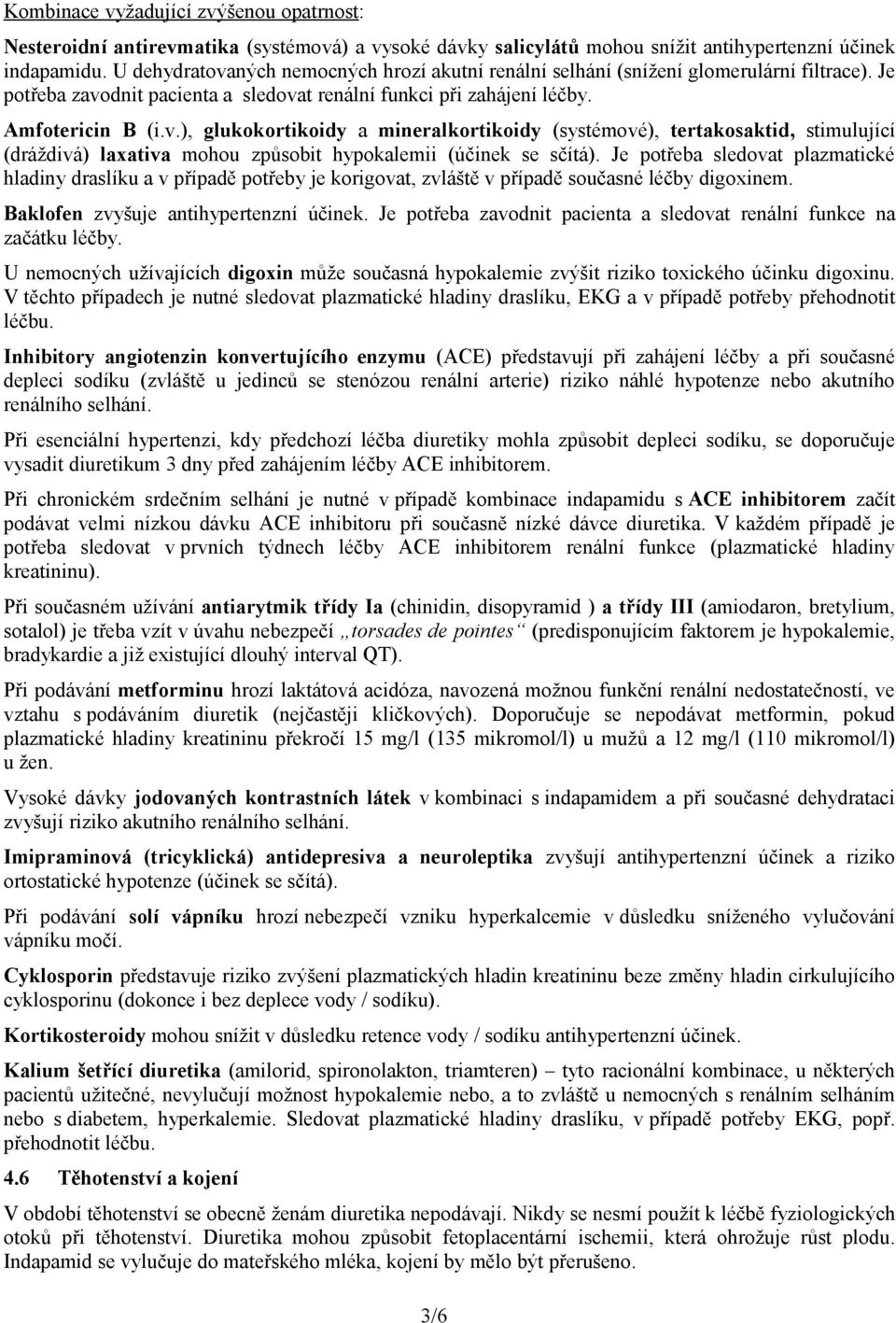 Kombinace vyžadující zvýšenou opatrnost:

Nesteroidní antirevmatika (systémová) a vysoké dávky salicylátů mohou snížit antihypertenzní účinek indapamidu. U dehydratovaných nemocných hrozí akutní renální selhání (snížení glomerulární filtrace). Je potřeba zavodnit pacienta a sledovat renální funkci při zahájení léčby.

Amfotericin B (i.v.), glukokortikoidy a mineralkortikoidy (systémové), tertakosaktid, stimulující (dráždivá) laxativa mohou způsobit hypokalemii (účinek se sčítá). Je potřeba sledovat plazmatické hladiny draslíku a v případě potřeby je korigovat, zvláště v případě současné léčby digoxinem.

Baklofen zvyšuje antihypertenzní účinek. Je potřeba zavodnit pacienta a sledovat renální funkce na začátku léčby.

U nemocných užívajících digoxin může současná hypokalemie zvýšit riziko toxického účinku digoxinu. V těchto případech je nutné sledovat plazmatické hladiny draslíku, EKG a v případě potřeby přehodnotit léčbu.

Inhibitory angiotenzin konvertujícího enzymu (ACE) představují při zahájení léčby a při současné depleci sodíku (zvláště u jedinců se stenózou renální arterie) riziko náhlé hypotenze nebo akutního renálního selhání.

Při esenciální hypertenzi, kdy předchozí léčba diuretiky mohla způsobit depleci sodíku, se doporučuje vysadit diuretikum 3 dny před zahájením léčby ACE inhibitorem.

Při chronickém srdečním selhání je nutné v případě kombinace indapamidu s ACE inhibitorem začít podávat velmi nízkou dávku ACE inhibitoru při současně nízké dávce diuretika. V každém případě je potřeba sledovat v prvních týdnech léčby ACE inhibitorem renální funkce (plazmatické hladiny kreatininu).

Při současném užívání antiarytmik třídy Ia (chinidin, disopyramid ) a třídy III (amiodaron, bretylium, sotalol) je třeba vzít v úvahu nebezpečí „torsades de pointes“ (predisponujícím faktorem je hypokalemie, bradykardie a již existující dlouhý interval QT).

Při podávání metforminu hrozí laktátová acidóza, navozená možnou funkční renální nedostatečností, ve vztahu s podáváním diuretik (nejčastěji kličkových). Doporučuje se nepodávat metformin, pokud plazmatické hladiny kreatininu překročí 15 mg/l (135 mikromol/l) u mužů a 12 mg/l (110 mikromol/l) u žen.

Vysoké dávky jodovaných kontrastních látek v kombinaci s indapamidem a při současné dehydrataci zvyšují riziko akutního renálního selhání.

Imipraminová (tricyklická) antidepresiva a neuroleptika zvyšují antihypertenzní účinek a riziko ortostatické hypotenze (účinek se sčítá).

Při podávání solí vápníku hrozí nebezpečí vzniku hyperkalcemie v důsledku sníženého vylučování vápníku močí.

Cyklosporin představuje riziko zvýšení plazmatických hladin kreatininu beze změny hladin cirkulujícího cyklosporinu (dokonce i bez deplece vody / sodíku).

Kortikosteroidy mohou snížit v důsledku retence vody / sodíku antihypertenzní účinek.

Kalium šetřící diuretika (amilorid, spironolakton, triamteren) – tyto racionální kombinace, u některých pacientů užitečné, nevylučují možnost hypokalemie nebo, a to zvláště u nemocných s renálním selháním nebo s diabetem, hyperkalemie. Sledovat plazmatické hladiny draslíku, v případě potřeby EKG, popř. přehodnotit léčbu.

4.6 Těhotenství a kojení

V období těhotenství se obecně ženám diuretika nepodávají. Nikdy se nesmí použít k léčbě fyziologických otoků při těhotenství. Diuretika mohou způsobit fetoplacentární ischemii, která ohrožuje růst plodu. Indapamid se vylučuje do mateřského mléka, kojení by mělo být přerušeno.

3/6